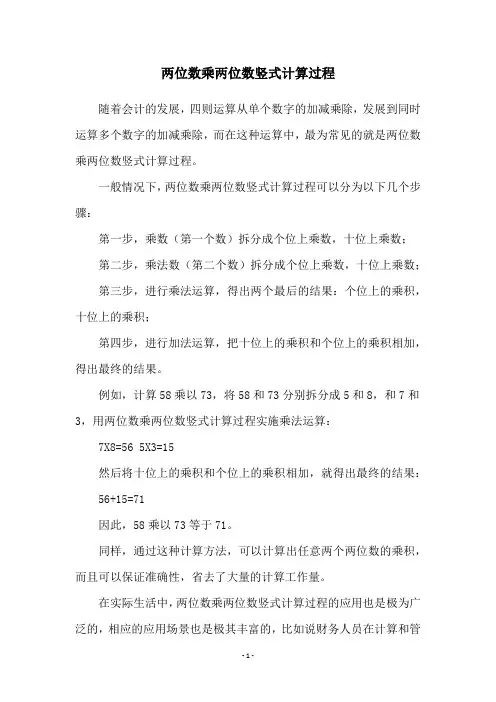 两位数乘两位数竖式计算过程

随着会计的发展，四则运算从单个数字的加减乘除，发展到同时运算多个数字的加减乘除，而在这种运算中，最为常见的就是两位数乘两位数竖式计算过程。

一般情况下，两位数乘两位数竖式计算过程可以分为以下几个步骤：

第一步，乘数（第一个数）拆分成个位上乘数，十位上乘数；

第二步，乘法数（第二个数）拆分成个位上乘数，十位上乘数；

第三步，进行乘法运算，得出两个最后的结果：个位上的乘积，十位上的乘积；

第四步，进行加法运算，把十位上的乘积和个位上的乘积相加，得出最终的结果。

例如，计算 58 乘以 73，将 58 和 73 分别拆分成 5 和 8，和 7 和 3，用两位数乘两位数竖式计算过程实施乘法运算：

7X8=56 5X3=15

然后将十位上的乘积和个位上的乘积相加，就得出最终的结果：

56+15=71

因此，58 乘以 73 等于 71。

同样，通过这种计算方法，可以计算出任意两个两位数的乘积，而且可以保证准确性，省去了大量的计算工作量。

在实际生活中，两位数乘两位数竖式计算过程的应用也是极为广泛的，相应的应用场景也是极其丰富的，比如说财务人员在计算和管

- 1 -